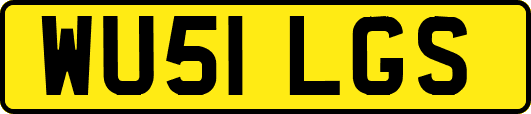 WU51 LGS